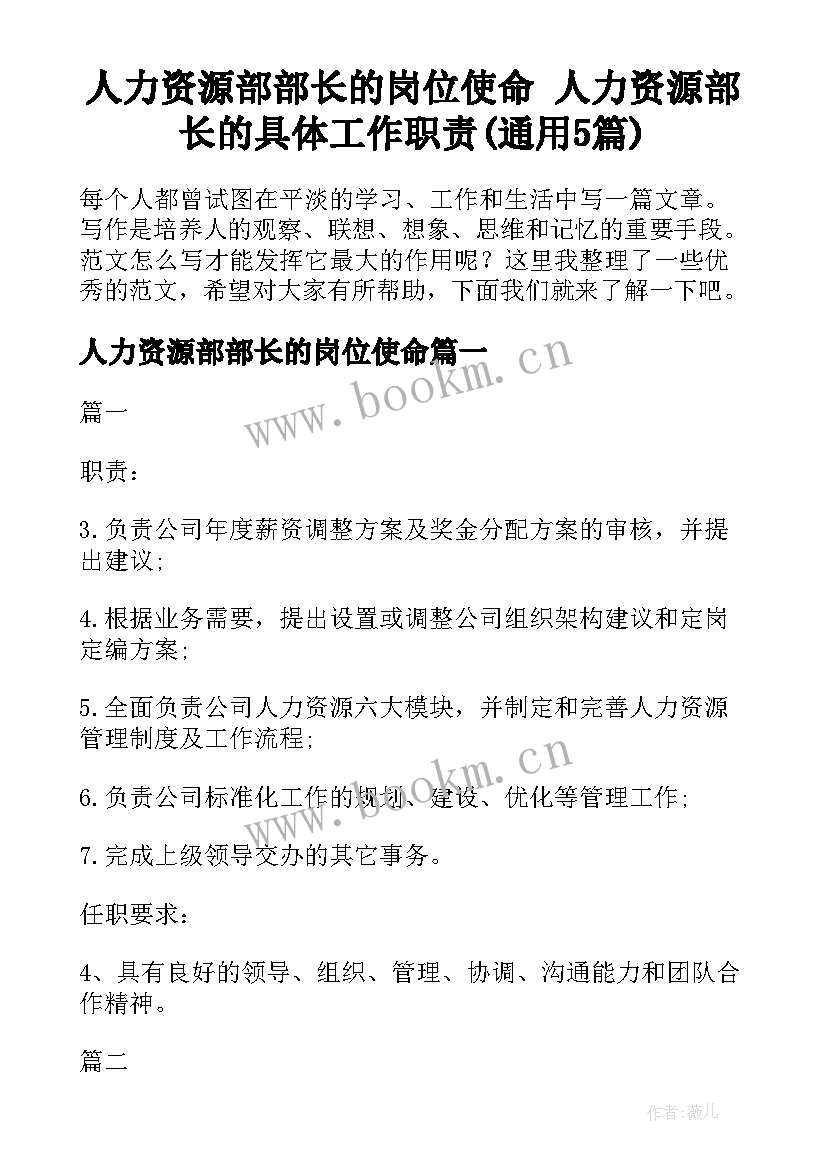 人力资源部部长的岗位使命 人力资源部长的具体工作职责(通用5篇)

每个人都曾试图在平淡的学习、工作和生活中写一篇文章。写作是培养人的观察、联想、想象、思维和记忆的重要手段。范文怎么写才能发挥它最大的作用呢？这里我整理了一些优秀的范文，希望对大家有所帮助，下面我们就来了解一下吧。

人力资源部部长的岗位使命篇一

www.bookm.cn

篇一

职责：

3.负责公司年度薪资调整方案及奖金分配方案的审核，并提出建议；

4.根据业务需要，提出设置或调整公司组织架构建议和定岗定编方案；

5.全面负责公司人力资源六大模块，并制定和完善人力资源管理制度及工作流程；

www.bookm.cn

6.负责公司标准化工作的规划、建设、优化等管理工作；

7.完成上级领导交办的其它事务。

任职要求：

4、具有良好的领导、组织、管理、协调、沟通能力和团队合作精神。

篇二

作者:薇儿